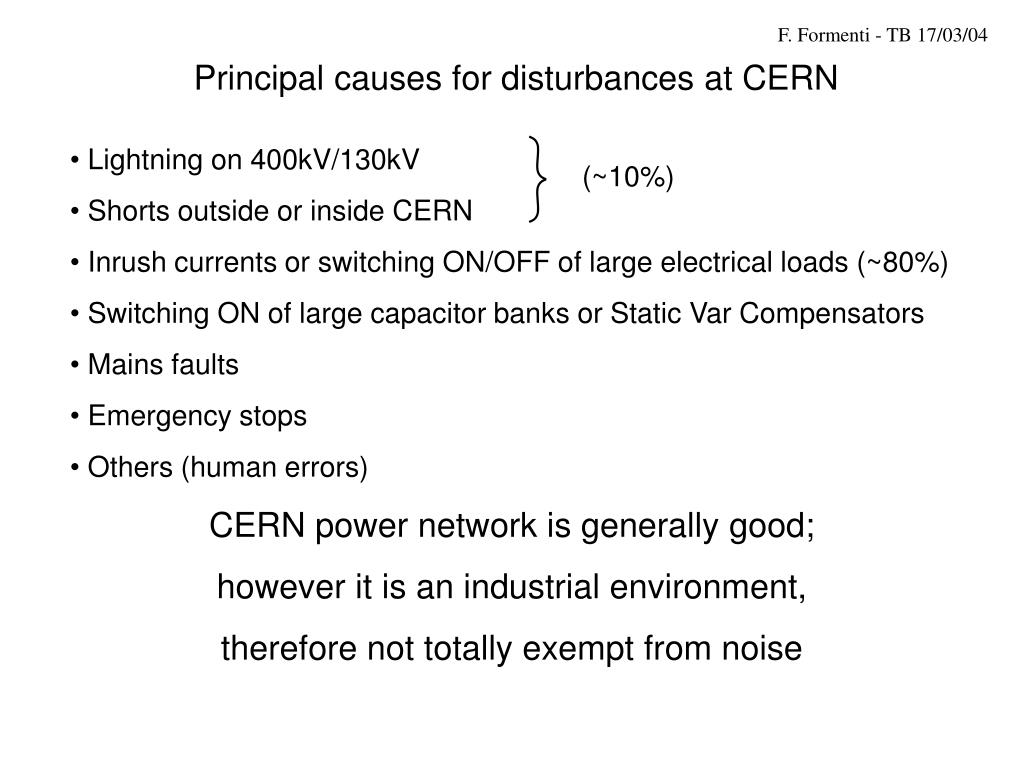 F. Formenti - TB 17/03/04

Principal causes for disturbances at CERN

• Lightning on 400kV/130kV

• Shorts outside or inside CERN

(~10%)

• Inrush currents or switching ON/OFF of large electrical loads (~80%)

• Switching ON of large capacitor banks or Static Var Compensators

• Mains faults

• Emergency stops

• Others (human errors)

CERN power network is generally good;

however it is an industrial environment,

therefore not totally exempt from noise